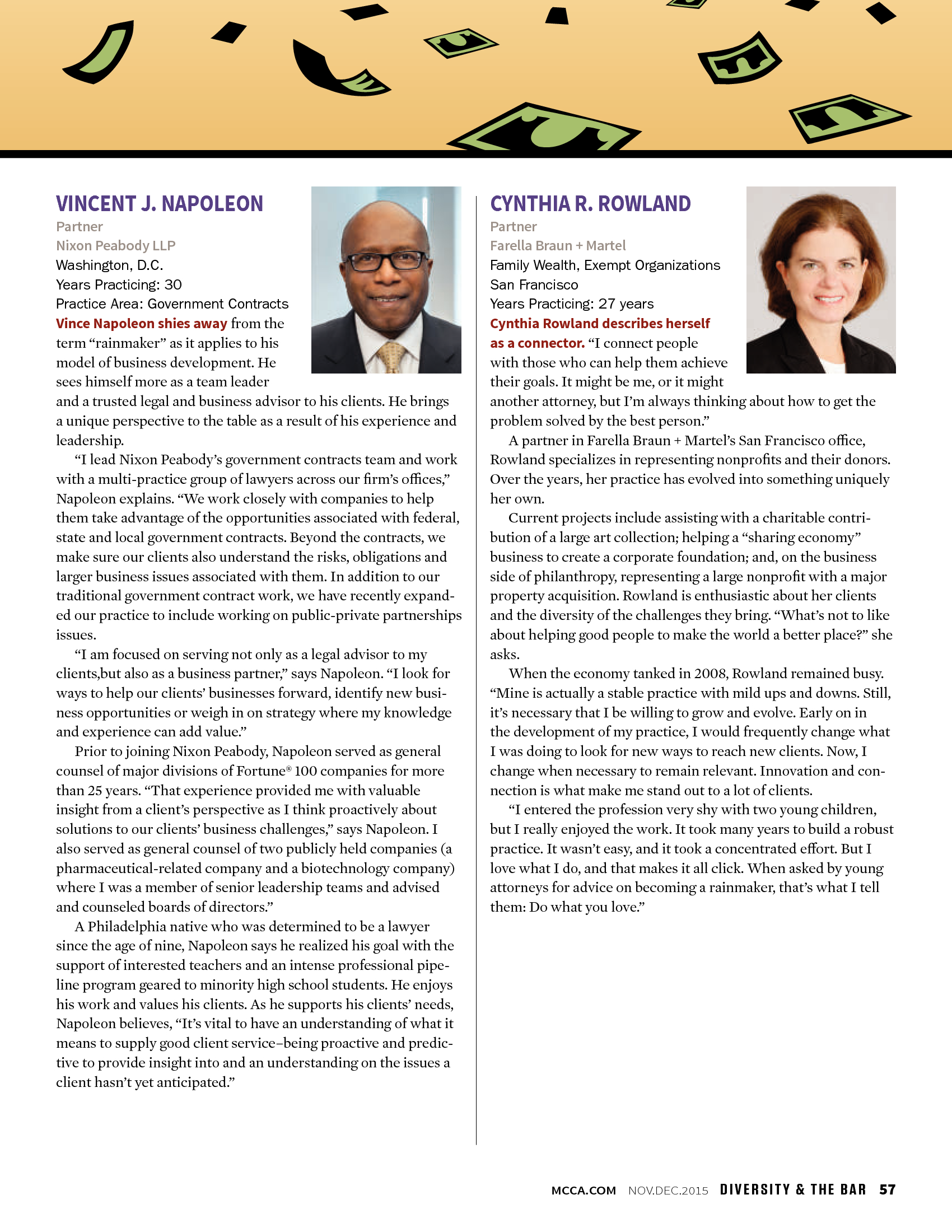 VINCENT J. NAPOLEON
Partner
Nixon Peabody LLP
Washington, D.C.
Years Practicing: 30
Practice Area: Government Contracts

Vince Napoleon shies away from the term “rainmaker” as it applies to his model of business development. He sees himself more as a team leader and a trusted legal and business advisor to his clients. He brings a unique perspective to the table as a result of his experience and leadership.

“I lead Nixon Peabody’s government contracts team and work with a multi-practice group of lawyers across our firm’s offices,” Napoleon explains. “We work closely with companies to help them take advantage of the opportunities associated with federal, state and local government contracts. Beyond the contracts, we make sure our clients also understand the risks, obligations and larger business issues associated with them. In addition to our traditional government contract work, we have recently expanded our practice to include working on public-private partnerships issues.

“I am focused on serving not only as a legal advisor to my clients,but also as a business partner,” says Napoleon. “I look for ways to help our clients’ businesses forward, identify new business opportunities or weigh in on strategy where my knowledge and experience can add value.”

Prior to joining Nixon Peabody, Napoleon served as general counsel of major divisions of Fortune® 100 companies for more than 25 years. “That experience provided me with valuable insight from a client’s perspective as I think proactively about solutions to our clients’ business challenges,” says Napoleon. I also served as general counsel of two publicly held companies (a pharmaceutical-related company and a biotechnology company) where I was a member of senior leadership teams and advised and counseled boards of directors.”

A Philadelphia native who was determined to be a lawyer since the age of nine, Napoleon says he realized his goal with the support of interested teachers and an intense professional pipeline program geared to minority high school students. He enjoys his work and values his clients. As he supports his clients’ needs, Napoleon believes, “It’s vital to have an understanding of what it means to supply good client service–being proactive and predictive to provide insight into and an understanding on the issues a client hasn’t yet anticipated.”

CYNTHIA R. ROWLAND
Partner
Farella Braun + Martel
Family Wealth, Exempt Organizations
San Francisco
Years Practicing: 27 years

Cynthia Rowland describes herself as a connector. “I connect people with those who can help them achieve their goals. It might be me, or it might another attorney, but I’m always thinking about how to get the problem solved by the best person.”

A partner in Farella Braun + Martel’s San Francisco office, Rowland specializes in representing nonprofits and their donors. Over the years, her practice has evolved into something uniquely her own.

Current projects include assisting with a charitable contribution of a large art collection; helping a “sharing economy” business to create a corporate foundation; and, on the business side of philanthropy, representing a large nonprofit with a major property acquisition. Rowland is enthusiastic about her clients and the diversity of the challenges they bring. “What’s not to like about helping good people to make the world a better place?” she asks.

When the economy tanked in 2008, Rowland remained busy. “Mine is actually a stable practice with mild ups and downs. Still, it’s necessary that I be willing to grow and evolve. Early on in the development of my practice, I would frequently change what I was doing to look for new ways to reach new clients. Now, I change when necessary to remain relevant. Innovation and connection is what make me stand out to a lot of clients.

“I entered the profession very shy with two young children, but I really enjoyed the work. It took many years to build a robust practice. It wasn’t easy, and it took a concentrated effort. But I love what I do, and that makes it all click. When asked by young attorneys for advice on becoming a rainmaker, that’s what I tell them: Do what you love.”

MCCA.COM NOV.DEC.2015 DIVERSITY & THE BAR 57